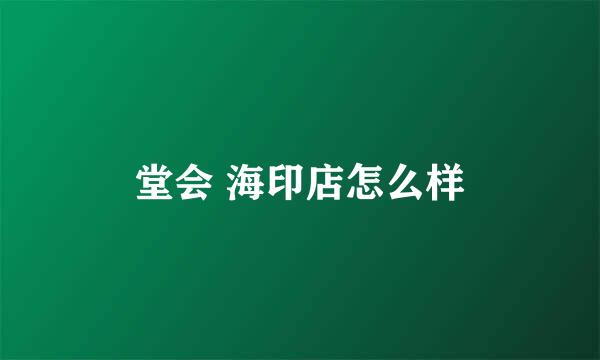 堂会 海印店怎么样